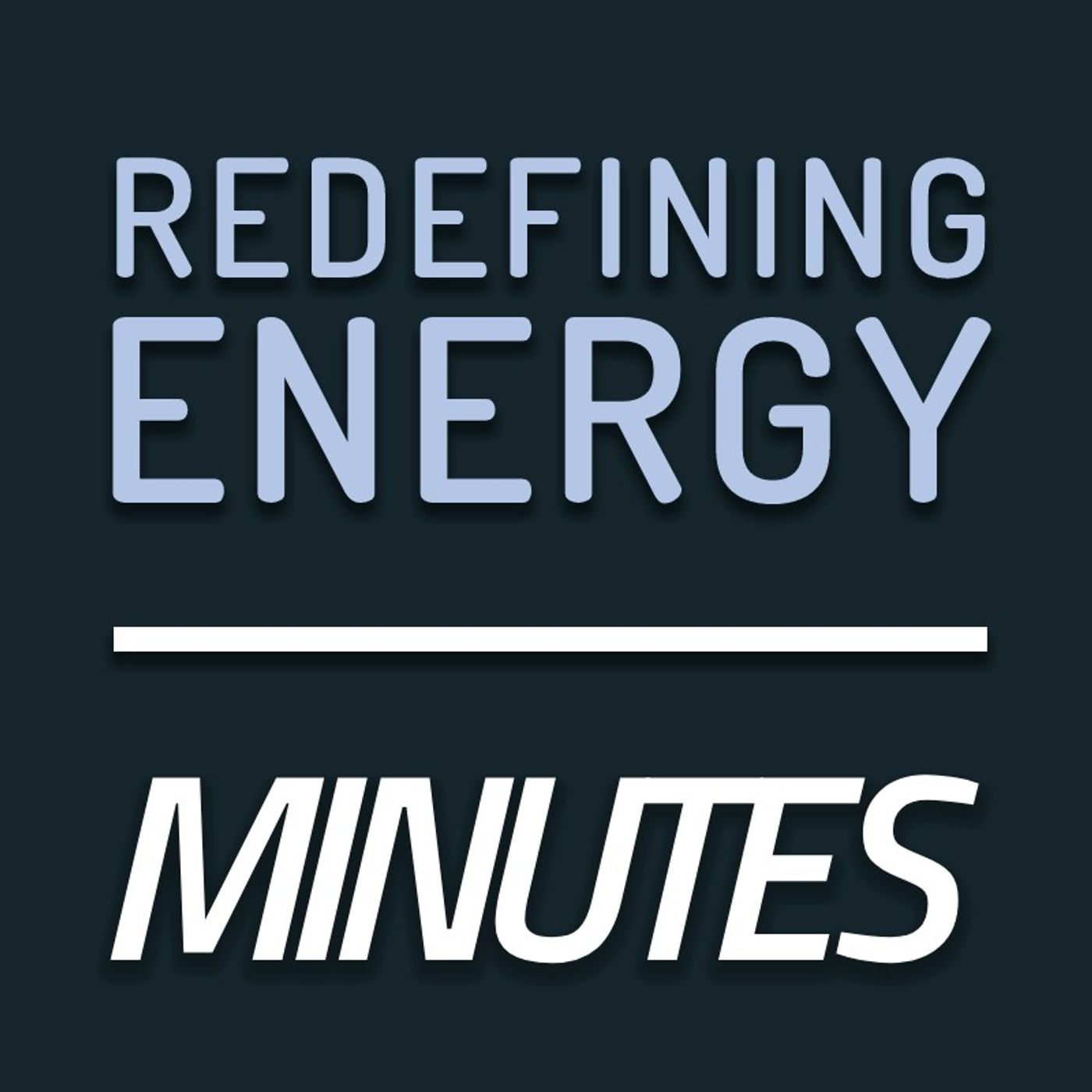 REDEFINING
ENERGY

MINUTES